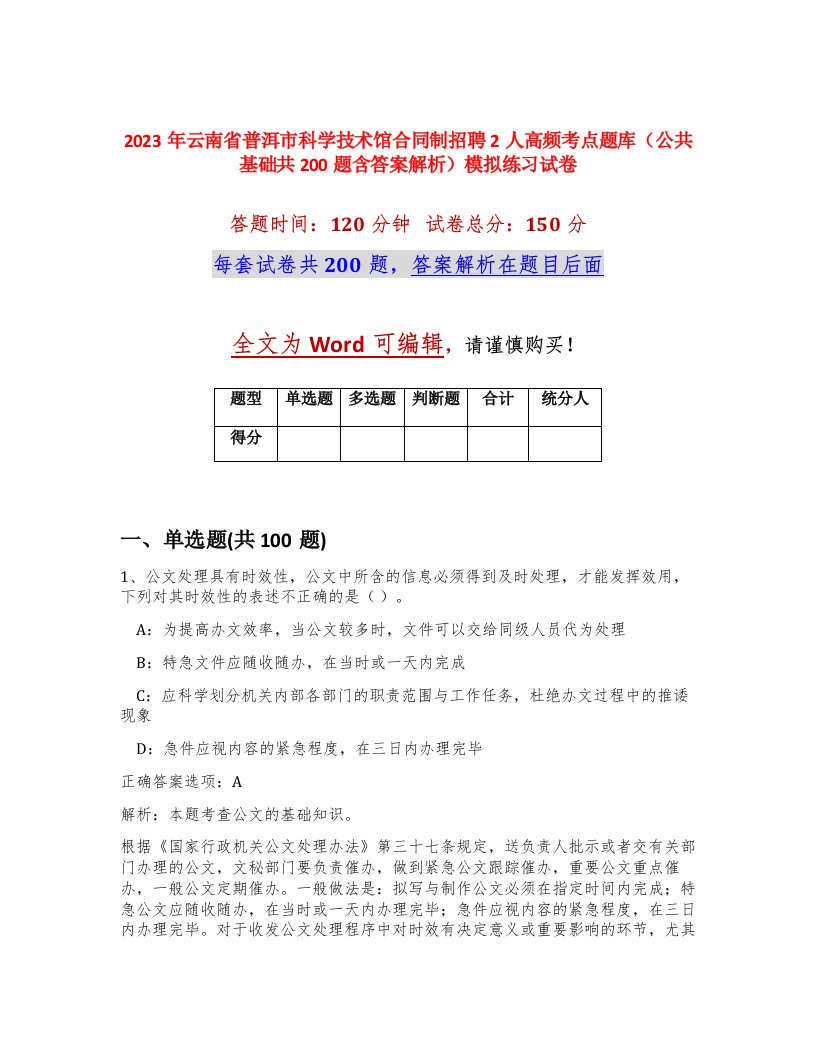 2023 年云南省普洱市科学技术馆合同制招聘 2 人高频考点题库（公共基础共 200 题含答案解析）模拟练习试卷

答题时间：120 分钟 试卷总分：150 分

每套试卷共 200 题，答案解析在题目后面

全文为 Word 可编辑，请谨慎购买！

| 题型 | 单选题 | 多选题 | 判断题 | 合计 | 统分人 |
|---|---|---|---|---|---|
| 得分 | | | | | |

一、单选题(共 100 题)

1、公文处理具有时效性，公文中所含的信息必须得到及时处理，才能发挥效用，下列对其时效性的表述不正确的是（ ）。

A：为提高办文效率，当公文较多时，文件可以交给同级人员代为处理

B：特急文件应随收随办，在当时或一天内完成

C：应科学划分机关内部各部门的职责范围与工作任务，杜绝办文过程中的推诿现象

D：急件应视内容的紧急程度，在三日内办理完毕

正确答案选项：A

解析：本题考查公文的基础知识。

根据《国家行政机关公文处理办法》第三十七条规定，送负责人批示或者交有关部门办理的公文，文秘部门要负责催办，做到紧急公文跟踪催办，重要公文重点催办，一般公文定期催办。一般做法是：拟写与制作公文必须在指定时间内完成；特急公文应随收随办，在当时或一天内办理完毕；急件应视内容的紧急程度，在三日内办理完毕。对于收发公文处理程序中对时效有决定意义或重要影响的环节，尤其